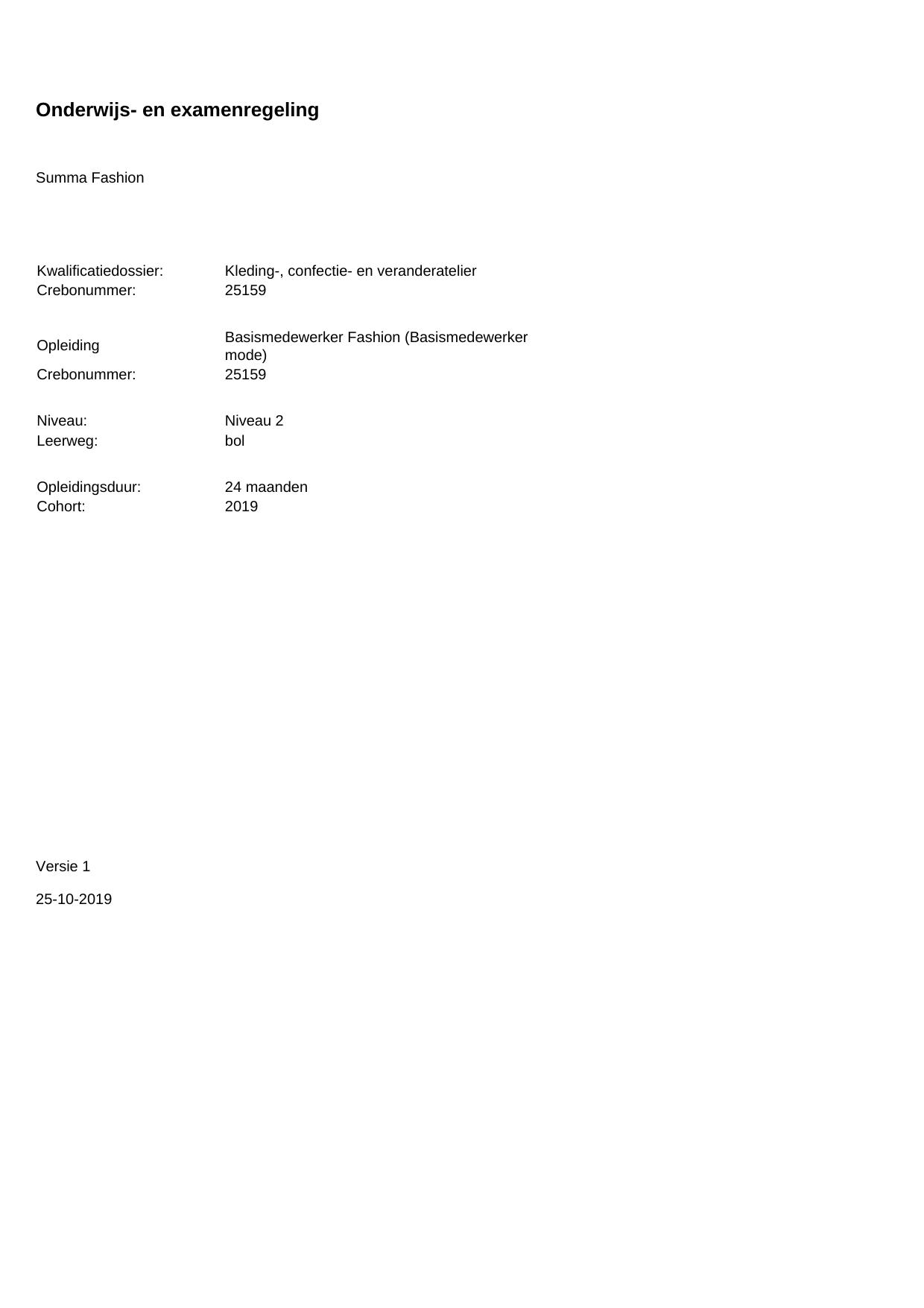 Onderwijs- en examenregeling

Summa Fashion

Kwalificatiedossier: Kleding-, confectie- en veranderatelier
Crebonummer: 25159

Opleiding Basismedewerker Fashion (Basismedewerker mode)
Crebonummer: 25159

Niveau: Niveau 2
Leerweg: bol

Opleidingsduur: 24 maanden
Cohort: 2019

Versie 1

25-10-2019